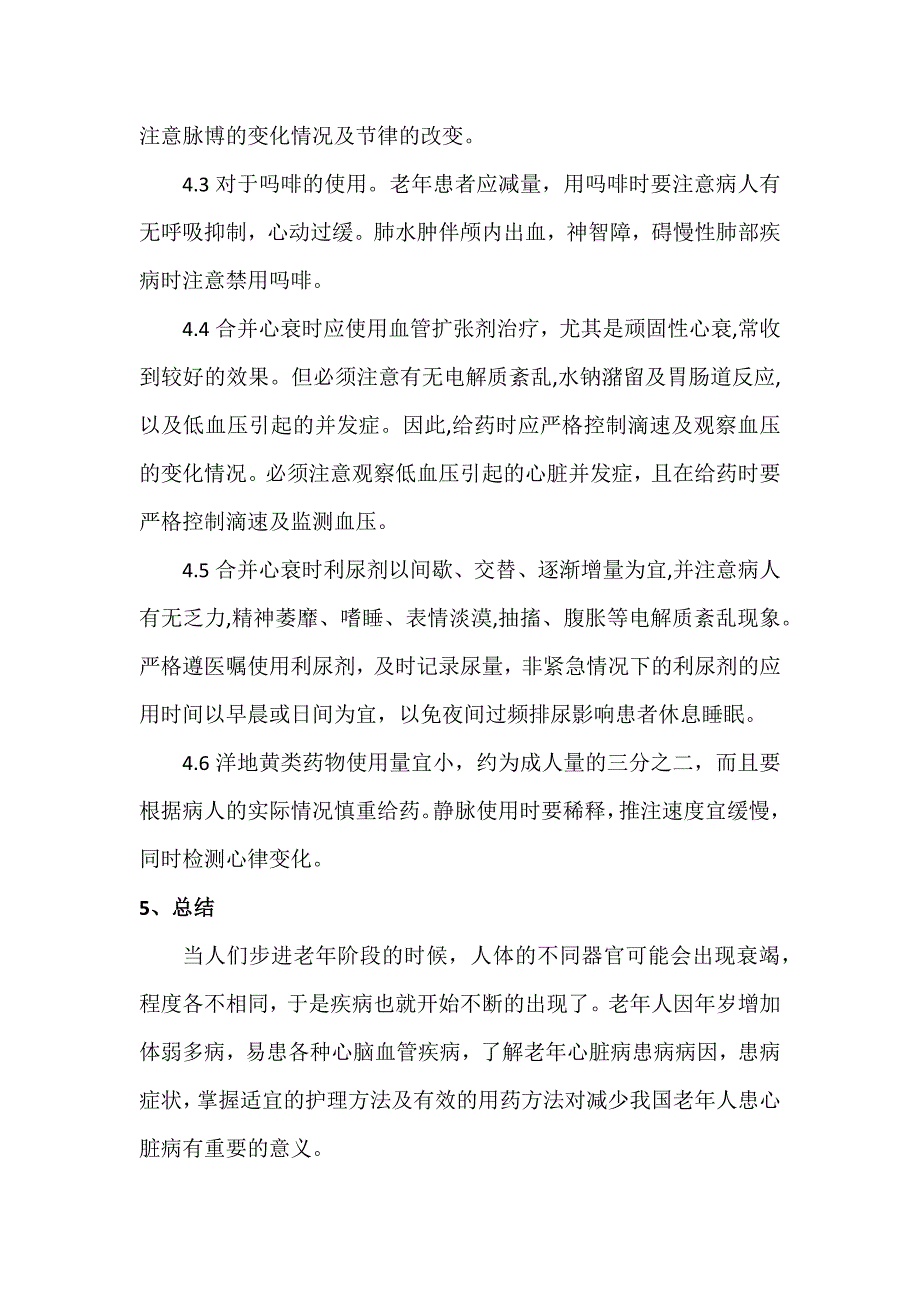 注意脉博的变化情况及节律的改变。

4.3 对于吗啡的使用。老年患者应减量，用吗啡时要注意病人有无呼吸抑制，心动过缓。肺水肿伴颅内出血，神智障，碍慢性肺部疾病时注意禁用吗啡。

4.4 合并心衰时应使用血管扩张剂治疗，尤其是顽固性心衰,常收到较好的效果。但必须注意有无电解质紊乱,水钠潴留及胃肠道反应,以及低血压引起的并发症。因此,给药时应严格控制滴速及观察血压的变化情况。必须注意观察低血压引起的心脏并发症，且在给药时要严格控制滴速及监测血压。

4.5 合并心衰时利尿剂以间歇、交替、逐渐增量为宜,并注意病人有无乏力,精神萎靡、嗜睡、表情淡漠,抽搐、腹胀等电解质紊乱现象。严格遵医嘱使用利尿剂，及时记录尿量，非紧急情况下的利尿剂的应用时间以早晨或日间为宜，以免夜间过频排尿影响患者休息睡眠。

4.6 洋地黄类药物使用量宜小，约为成人量的三分之二，而且要根据病人的实际情况慎重给药。静脉使用时要稀释，推注速度宜缓慢，同时检测心律变化。

5、总结

当人们步进老年阶段的时候，人体的不同器官可能会出现衰竭，程度各不相同，于是疾病也就开始不断的出现了。老年人因年岁增加体弱多病，易患各种心脑血管疾病，了解老年心脏病患病病因，患病症状，掌握适宜的护理方法及有效的用药方法对减少我国老年人患心脏病有重要的意义。